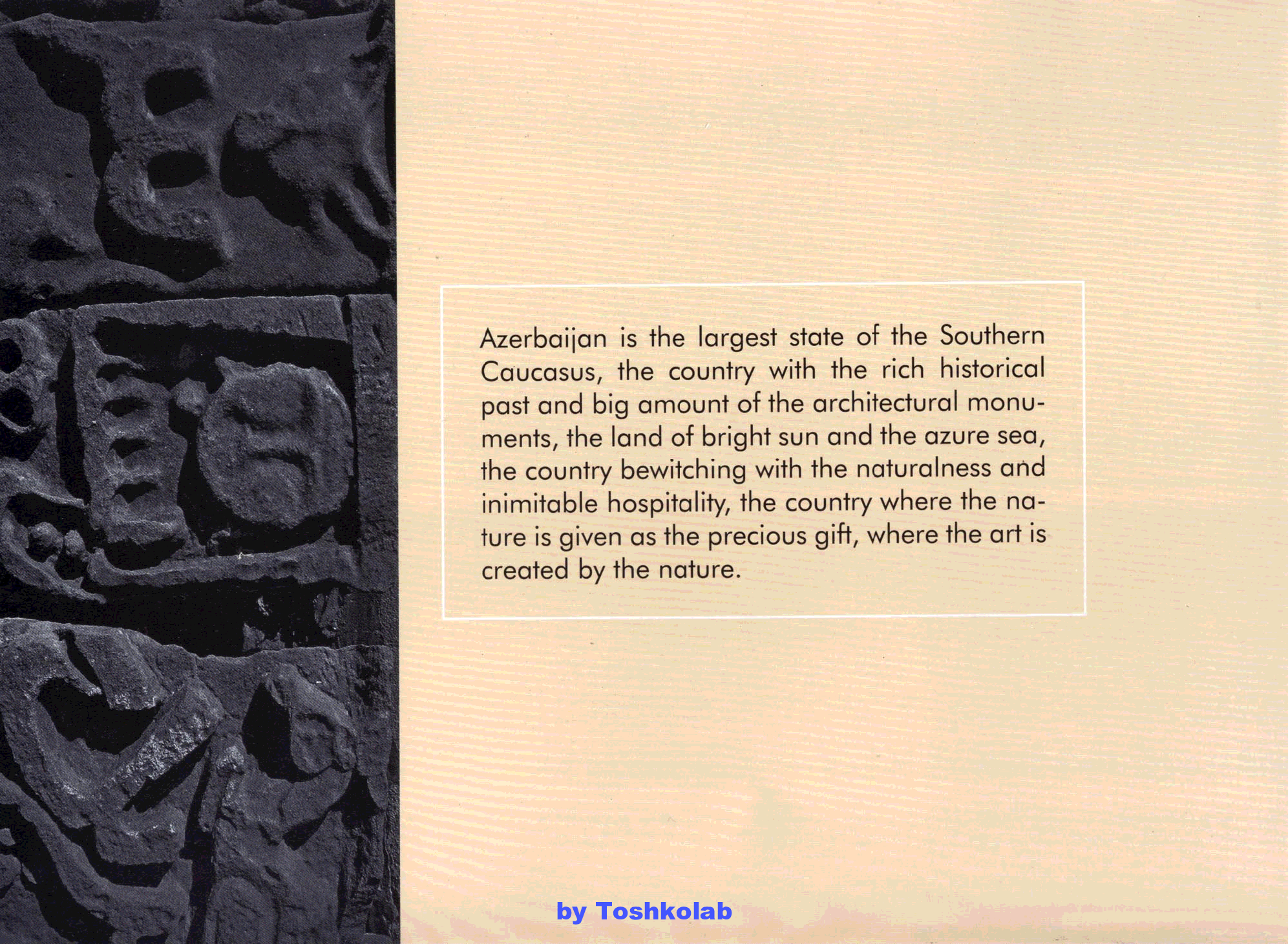 Azerbaijan is the largest state of the Southern Caucasus, the country with the rich historical past and big amount of the architectural monuments, the land of bright sun and the azure sea, the country bewitching with the naturalness and inimitable hospitality, the country where the nature is given as the precious gift, where the art is created by the nature.

by Toshkolab